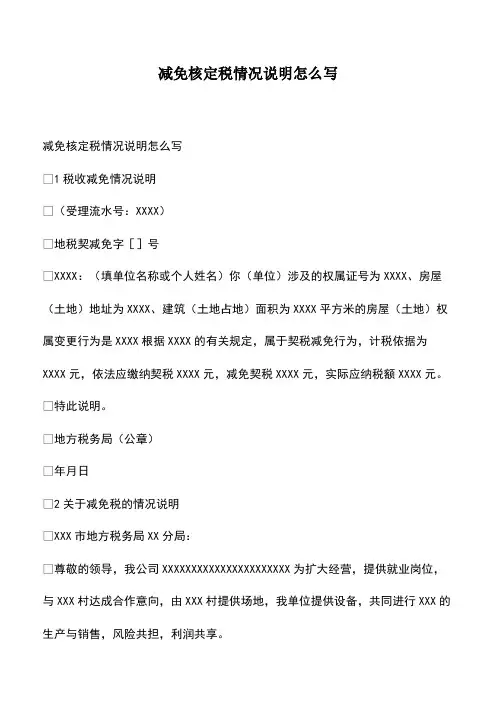 减免核定税情况说明怎么写

减免核定税情况说明怎么写

□1 税收减免情况说明

□（受理流水号：XXXX）

□地税契减免字［］号

□XXXX：（填单位名称或个人姓名）你（单位）涉及的权属证号为 XXXX、房屋（土地）地址为 XXXX、建筑（土地占地）面积为 XXXX 平方米的房屋（土地）权属变更行为是 XXXX 根据 XXXX 的有关规定，属于契税减免行为，计税依据为 XXXX 元，依法应缴纳契税 XXXX 元，减免契税 XXXX 元，实际应纳税额 XXXX 元。

□特此说明。

□地方税务局（公章）

□年月日

□2 关于减免税的情况说明

□XXX 市地方税务局 XX 分局：

□尊敬的领导，我公司 XXXXXXXXXXXXXXXXXXXXXXX 为扩大经营，提供就业岗位，与 XXX 村达成合作意向，由 XXX 村提供场地，我单位提供设备，共同进行 XXX 的生产与销售，风险共担，利润共享。